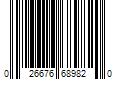 0 26676 68982 0